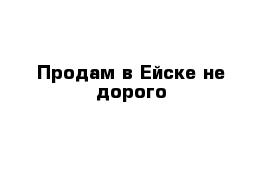 Продам в Ейске не дорого